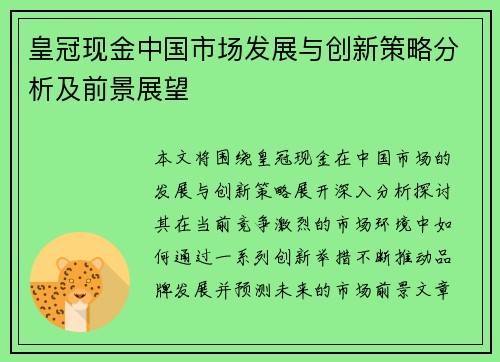 皇冠现金中国市场发展与创新策略分析及前景展望

本文将围绕皇冠现金在中国市场的发展与创新策略展开深入分析探讨其在当前竞争激烈的市场环境中如何通过一系列创新举措不断推动品牌发展并预测未来的市场前景文章